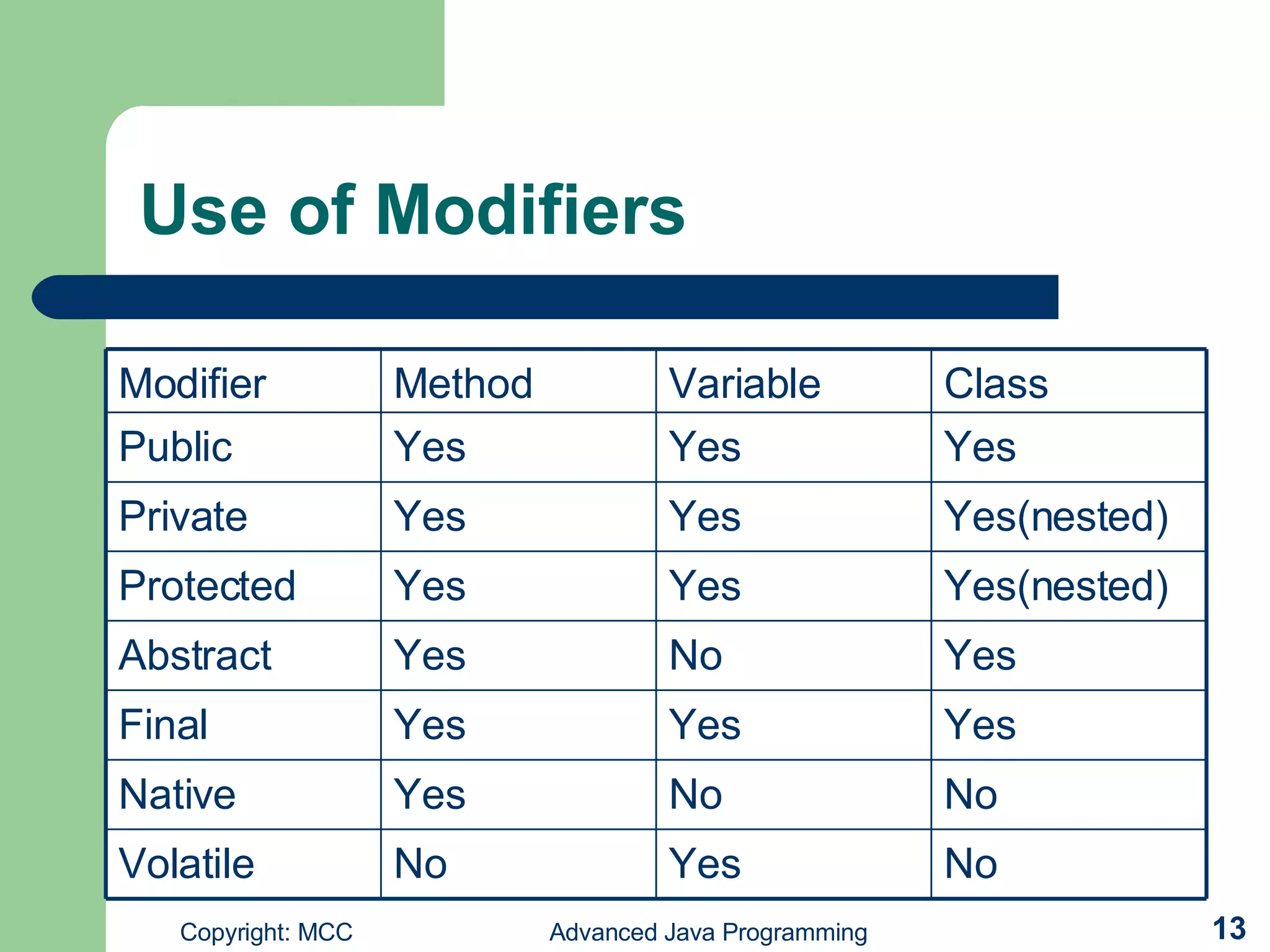 Use of Modifiers

| Modifier | Method | Variable | Class |
|---|---|---|---|
| Public | Yes | Yes | Yes |
| Private | Yes | Yes | Yes(nested) |
| Protected | Yes | Yes | Yes(nested) |
| Abstract | Yes | No | Yes |
| Final | Yes | Yes | Yes |
| Native | Yes | No | No |
| Volatile | No | Yes | No |

Copyright: MCC

Advanced Java Programming

13